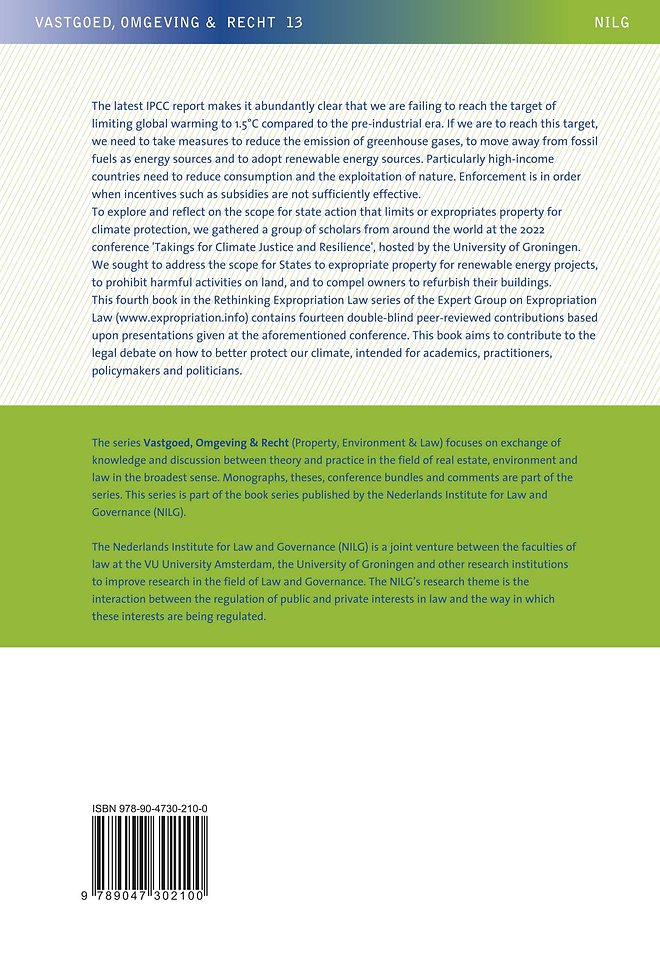 VASTGOED, OMGEVING & RECHT 13

NILG

The latest IPCC report makes it abundantly clear that we are failing to reach the target of limiting global warming to 1.5°C compared to the pre-industrial era. If we are to reach this target, we need to take measures to reduce the emission of greenhouse gases, to move away from fossil fuels as energy sources and to adopt renewable energy sources. Particularly high-income countries need to reduce consumption and the exploitation of nature. Enforcement is in order when incentives such as subsidies are not sufficiently effective.
To explore and reflect on the scope for state action that limits or expropriates property for climate protection, we gathered a group of scholars from around the world at the 2022 conference 'Takings for Climate Justice and Resilience', hosted by the University of Groningen. We sought to address the scope for States to expropriate property for renewable energy projects, to prohibit harmful activities on land, and to compel owners to refurbish their buildings.
This fourth book in the Rethinking Expropriation Law series of the Expert Group on Expropriation Law (www.expropriation.info) contains fourteen double-blind peer-reviewed contributions based upon presentations given at the aforementioned conference. This book aims to contribute to the legal debate on how to better protect our climate, intended for academics, practitioners, policymakers and politicians.

The series Vastgoed, Omgeving & Recht (Property, Environment & Law) focuses on exchange of knowledge and discussion between theory and practice in the field of real estate, environment and law in the broadest sense. Monographs, theses, conference bundles and comments are part of the series. This series is part of the book series published by the Nederlands Institute for Law and Governance (NILG).

The Nederlands Institute for Law and Governance (NILG) is a joint venture between the faculties of law at the VU University Amsterdam, the University of Groningen and other research institutions to improve research in the field of Law and Governance. The NILG's research theme is the interaction between the regulation of public and private interests in law and the way in which these interests are being regulated.

ISBN 978-90-4730-210-0

9 789047 302100